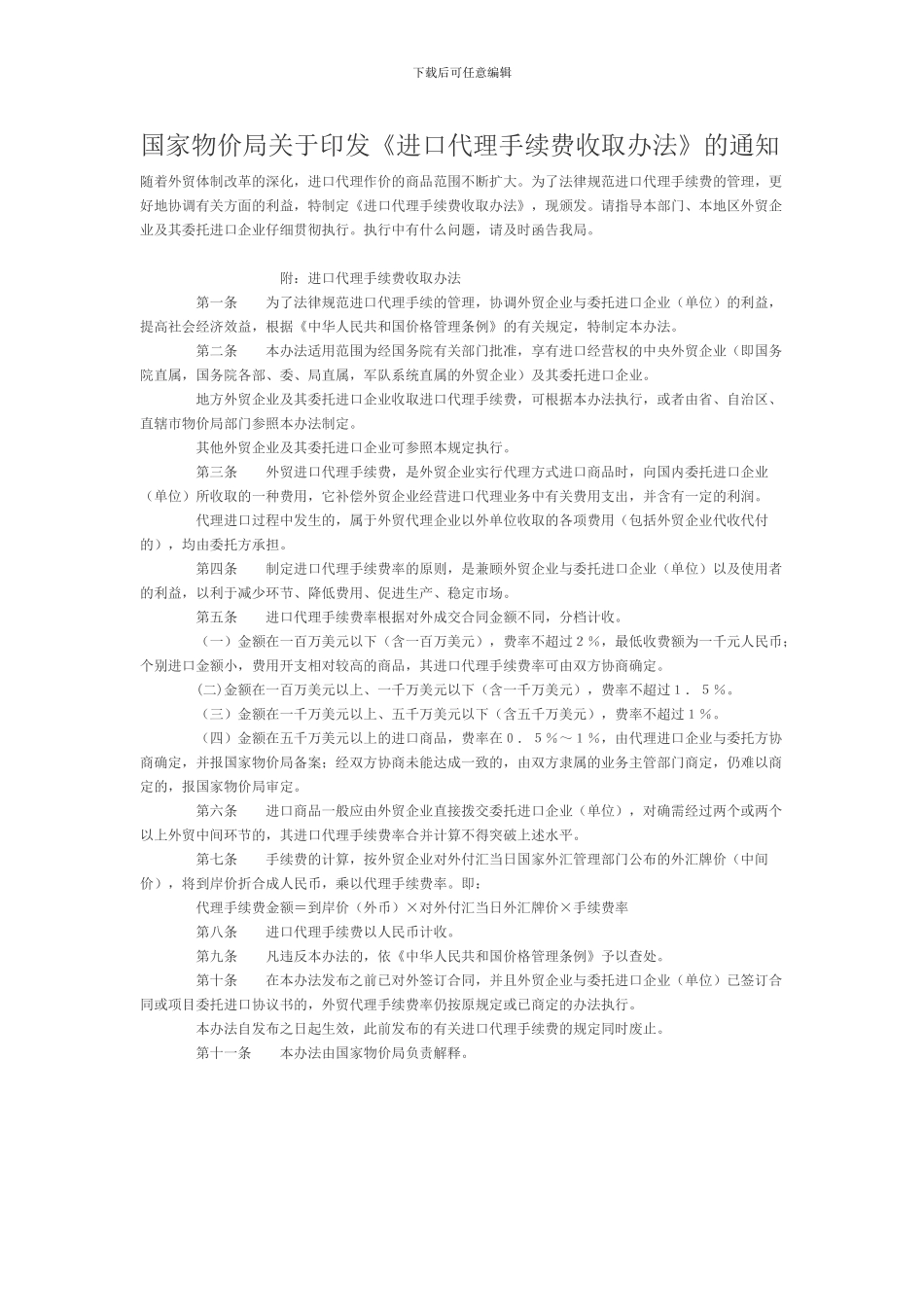 下载后可任意编辑

国家物价局关于印发《进口代理手续费收取办法》的通知

随着外贸体制改革的深化，进口代理作价的商品范围不断扩大。为了法律规范进口代理手续费的管理，更好地协调有关方面的利益，特制定《进口代理手续费收取办法》，现颁发。请指导本部门、本地区外贸企业及其委托进口企业仔细贯彻执行。执行中有什么问题，请及时函告我局。

附：进口代理手续费收取办法

第一条　为了法律规范进口代理手续的管理，协调外贸企业与委托进口企业（单位）的利益，提高社会经济效益，根据《中华人民共和国价格管理条例》的有关规定，特制定本办法。

第二条　本办法适用范围为经国务院有关部门批准，享有进口经营权的中央外贸企业（即国务院直属，国务院各部、委、局直属，军队系统直属的外贸企业）及其委托进口企业。

地方外贸企业及其委托进口企业收取进口代理手续费，可根据本办法执行，或者由省、自治区、直辖市物价局部门参照本办法制定。

其他外贸企业及其委托进口企业可参照本规定执行。

第三条　外贸进口代理手续费，是外贸企业实行代理方式进口商品时，向国内委托进口企业（单位）所收取的一种费用，它补偿外贸企业经营进口代理业务中有关费用支出，并含有一定的利润。

代理进口过程中发生的，属于外贸代理企业以外单位收取的各项费用（包括外贸企业代收代付的），均由委托方承担。

第四条　制定进口代理手续费率的原则，是兼顾外贸企业与委托进口企业（单位）以及使用者的利益，以利于减少环节、降低费用、促进生产、稳定市场。

第五条　进口代理手续费率根据对外成交合同金额不同，分档计收。

（一）金额在一百万美元以下（含一百万美元），费率不超过２％，最低收费额为一千元人民币；个别进口金额小，费用开支相对较高的商品，其进口代理手续费率可由双方协商确定。

(二)金额在一百万美元以上、一千万美元以下（含一千万美元），费率不超过１．５％。

（三）金额在一千万美元以上、五千万美元以下（含五千万美元），费率不超过１％。

（四）金额在五千万美元以上的进口商品，费率在０．５％～１％，由代理进口企业与委托方协商确定，并报国家物价局备案；经双方协商未能达成一致的，由双方隶属的业务主管部门商定，仍难以商定的，报国家物价局审定。

第六条　进口商品一般应由外贸企业直接拨交委托进口企业（单位），对确需经过两个或两个以上外贸中间环节的，其进口代理手续费率合并计算不得突破上述水平。

第七条　手续费的计算，按外贸企业对外付汇当日国家外汇管理部门公布的外汇牌价（中间价），将到岸价折合成人民币，乘以代理手续费率。即：

代理手续费金额＝到岸价（外币）×对外付汇当日外汇牌价×手续费率

第八条　进口代理手续费以人民币计收。

第九条　凡违反本办法的，依《中华人民共和国价格管理条例》予以查处。

第十条　在本办法发布之前已对外签订合同，并且外贸企业与委托进口企业（单位）已签订合同或项目委托进口协议书的，外贸代理手续费率仍按原规定或已商定的办法执行。

本办法自发布之日起生效，此前发布的有关进口代理手续费的规定同时废止。

第十一条　本办法由国家物价局负责解释。